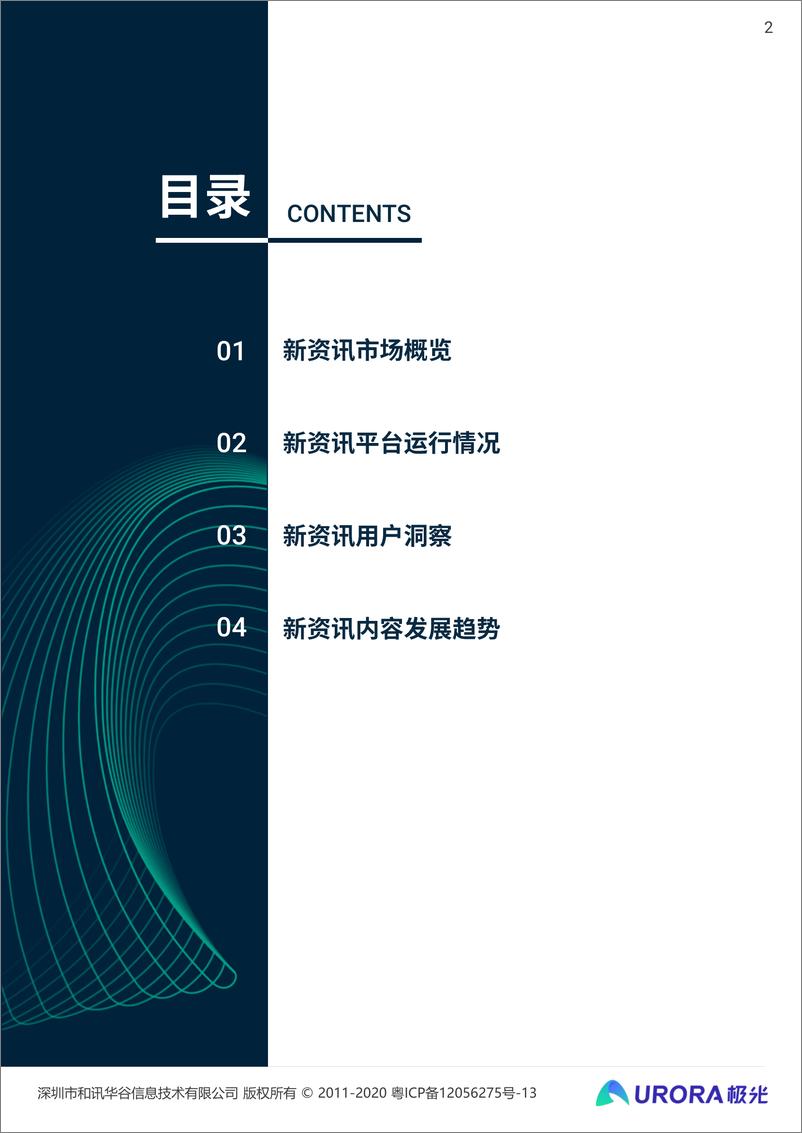 2

目录 CONTENTS

01 新资讯市场概览

02 新资讯平台运行情况

03 新资讯用户洞察

04 新资讯内容发展趋势

深圳市和讯华谷信息技术有限公司 版权所有 © 2011-2020 粤ICP备12056275号-13

URORA 极光